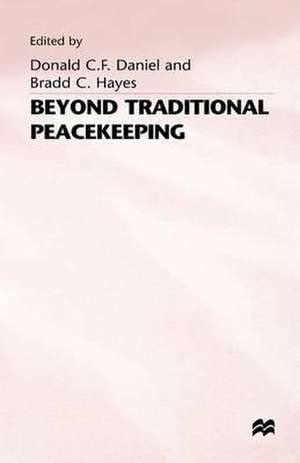 Edited by
Donald C.F. Daniel and Bradd C. Hayes

BEYOND TRADITIONAL PEACEKEEPING